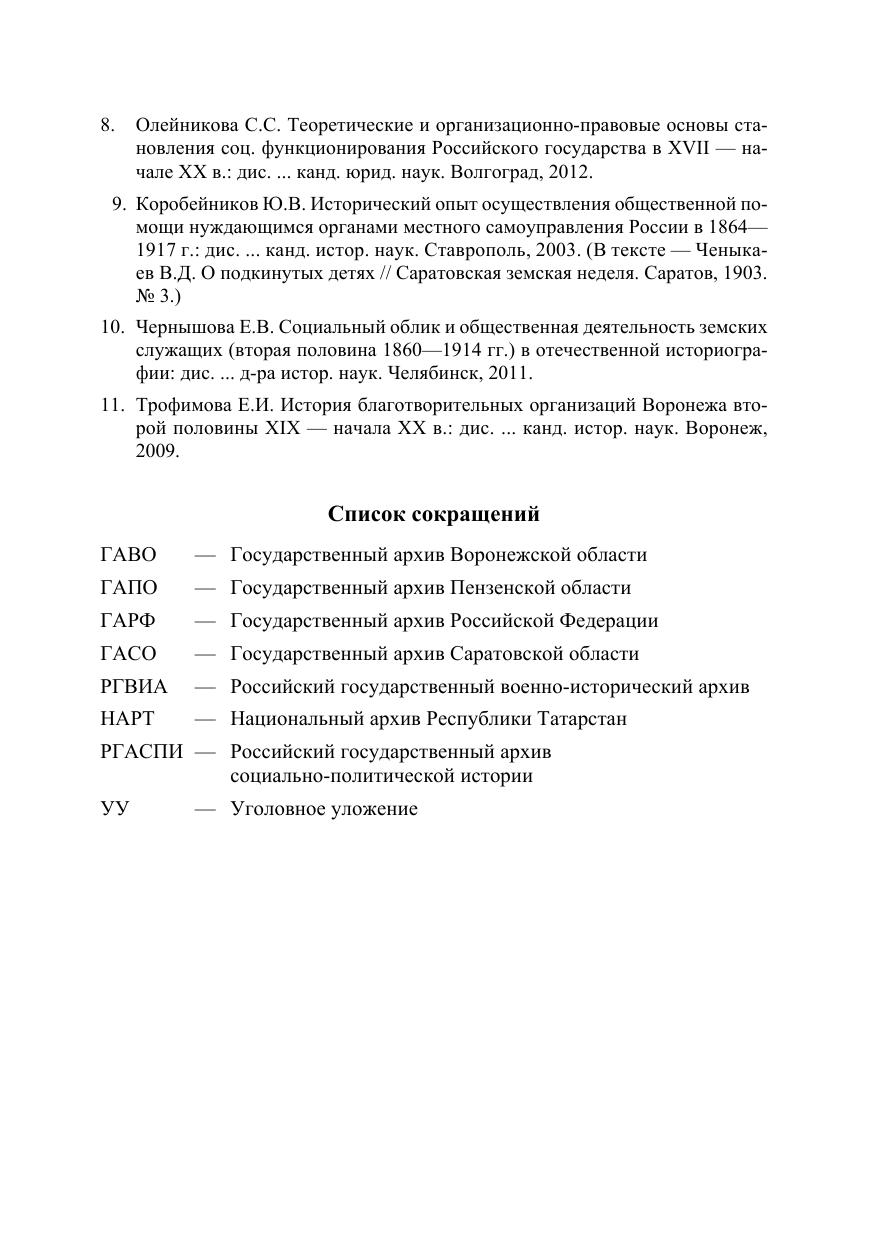 8. Олейникова С.С. Теоретические и организационно-правовые основы становления соц. функционирования Российского государства в XVII — начале XX в.: дис. ... канд. юрид. наук. Волгоград, 2012.

9. Коробейников Ю.В. Исторический опыт осуществления общественной помощи нуждающимся органами местного самоуправления России в 1864—1917 г.: дис. ... канд. истор. наук. Ставрополь, 2003. (В тексте — Ченыкаев В.Д. О подкинутых детях // Саратовская земская неделя. Саратов, 1903. № 3.)

10. Чернышова Е.В. Социальный облик и общественная деятельность земских служащих (вторая половина 1860—1914 гг.) в отечественной историографии: дис. ... д-ра истор. наук. Челябинск, 2011.

11. Трофимова Е.И. История благотворительных организаций Воронежа второй половины XIX — начала XX в.: дис. ... канд. истор. наук. Воронеж, 2009.

Список сокращений

ГАВО — Государственный архив Воронежской области

ГАПО — Государственный архив Пензенской области

ГАРФ — Государственный архив Российской Федерации

ГАСО — Государственный архив Саратовской области

РГВИА — Российский государственный военно-исторический архив

НАРТ — Национальный архив Республики Татарстан

РГАСПИ — Российский государственный архив социально-политической истории

УУ — Уголовное уложение